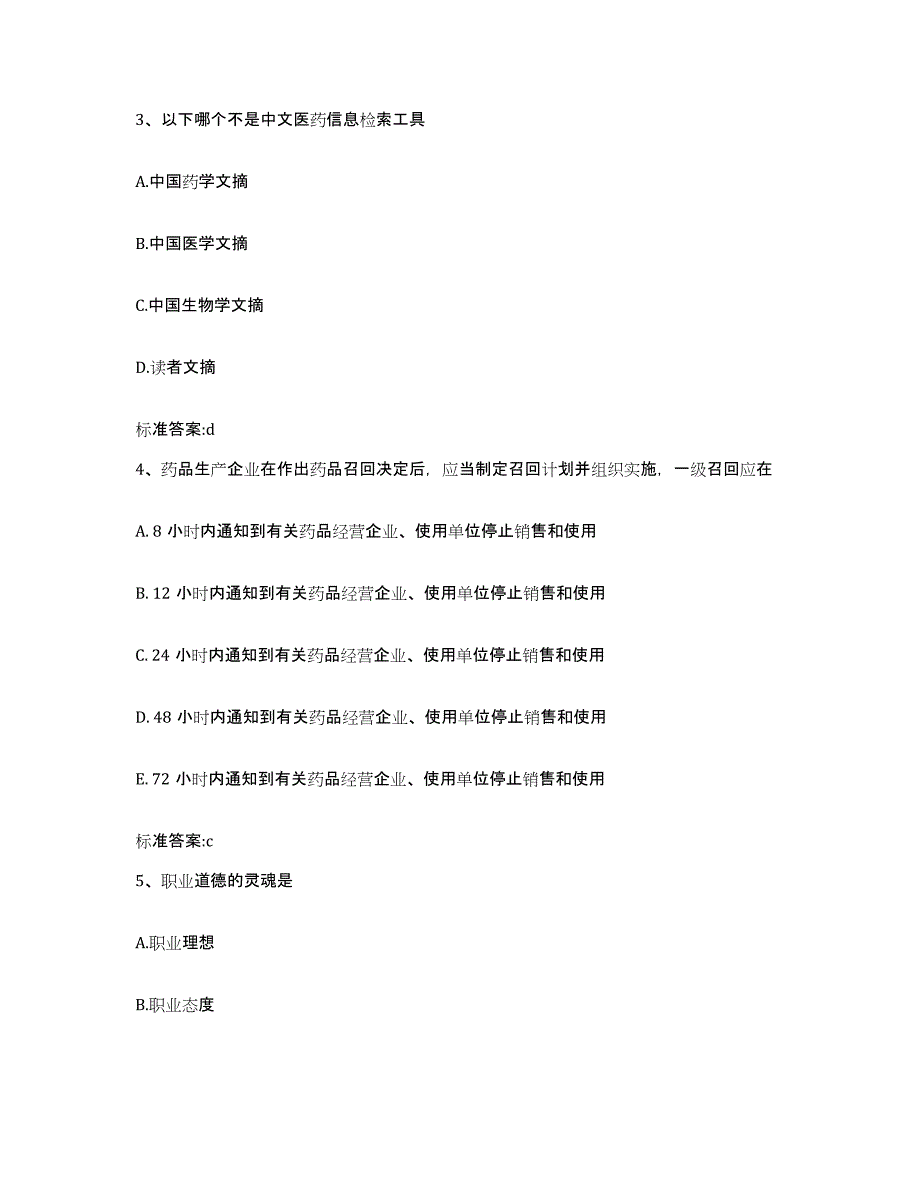 3、以下哪个不是中文医药信息检索工具

A.中国药学文摘

B.中国医学文摘

C.中国生物学文摘

D.读者文摘

标准答案:d

4、药品生产企业在作出药品召回决定后，应当制定召回计划并组织实施，一级召回应在

A. 8 小时内通知到有关药品经营企业、使用单位停止销售和使用

B. 12 小时内通知到有关药品经营企业、使用单位停止销售和使用

C. 24 小时内通知到有关药品经营企业、使用单位停止销售和使用

D. 48 小时内通知到有关药品经营企业、使用单位停止销售和使用

E. 72 小时内通知到有关药品经营企业、使用单位停止销售和使用

标准答案:c

5、职业道德的灵魂是

A.职业理想

B.职业态度